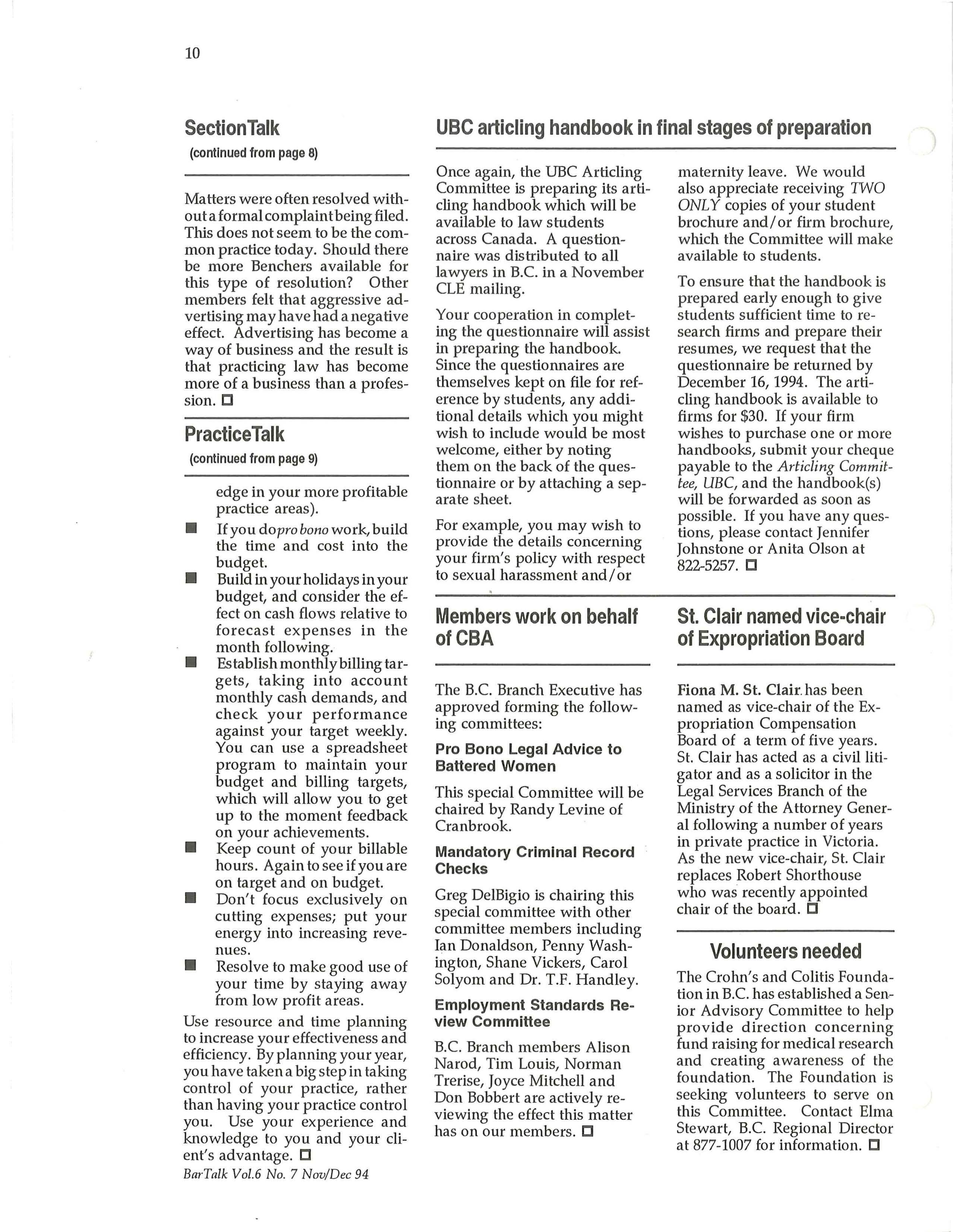 10

SectionTalk
(continued from page 8)

Matters were often resolved without a formal complaint being filed. This does not seem to be the common practice today. Should there be more Benchers available for this type of resolution? Other members felt that aggressive advertising may have had a negative effect. Advertising has become a way of business and the result is that practicing law has become more of a business than a profession. □

PracticeTalk
(continued from page 9)

edge in your more profitable practice areas).

■ If you do pro bono work, build the time and cost into the budget.

■ Build in your holidays in your budget, and consider the effect on cash flows relative to forecast expenses in the month following.

■ Establish monthly billing targets, taking into account monthly cash demands, and check your performance against your target weekly. You can use a spreadsheet program to maintain your budget and billing targets, which will allow you to get up to the moment feedback on your achievements.

■ Keep count of your billable hours. Again to see if you are on target and on budget.

■ Don't focus exclusively on cutting expenses; put your energy into increasing revenues.

■ Resolve to make good use of your time by staying away from low profit areas.

Use resource and time planning to increase your effectiveness and efficiency. By planning your year, you have taken a big step in taking control of your practice, rather than having your practice control you. Use your experience and knowledge to you and your client's advantage. □

BarTalk Vol.6 No. 7 Nov/Dec 94

UBC articling handbook in final stages of preparation

Once again, the UBC Articling Committee is preparing its articling handbook which will be available to law students across Canada. A questionnaire was distributed to all lawyers in B.C. in a November CLE mailing.

Your cooperation in completing the questionnaire will assist in preparing the handbook. Since the questionnaires are themselves kept on file for reference by students, any additional details which you might wish to include would be most welcome, either by noting them on the back of the questionnaire or by attaching a separate sheet.

For example, you may wish to provide the details concerning your firm's policy with respect to sexual harassment and/or maternity leave. We would also appreciate receiving TWO ONLY copies of your student brochure and/or firm brochure, which the Committee will make available to students.

To ensure that the handbook is prepared early enough to give students sufficient time to research firms and prepare their resumes, we request that the questionnaire be returned by December 16, 1994. The articling handbook is available to firms for $30. If your firm wishes to purchase one or more handbooks, submit your cheque payable to the Articling Committee, UBC, and the handbook(s) will be forwarded as soon as possible. If you have any questions, please contact Jennifer Johnstone or Anita Olson at 822-5257. □

Members work on behalf of CBA

The B.C. Branch Executive has approved forming the following committees:

Pro Bono Legal Advice to Battered Women

This special Committee will be chaired by Randy Levine of Cranbrook.

Mandatory Criminal Record Checks

Greg DelBigio is chairing this special committee with other committee members including Ian Donaldson, Penny Washington, Shane Vickers, Carol Solyom and Dr. T.F. Handley.

Employment Standards Review Committee

B.C. Branch members Alison Narod, Tim Louis, Norman Trerise, Joyce Mitchell and Don Bobbert are actively reviewing the effect this matter has on our members. □

St. Clair named vice-chair of Expropriation Board

Fiona M. St. Clair has been named as vice-chair of the Expropriation Compensation Board of a term of five years. St. Clair has acted as a civil litigator and as a solicitor in the Legal Services Branch of the Ministry of the Attorney General following a number of years in private practice in Victoria. As the new vice-chair, St. Clair replaces Robert Shorthouse who was recently appointed chair of the board. □

Volunteers needed

The Crohn's and Colitis Foundation in B.C. has established a Senior Advisory Committee to help provide direction concerning fund raising for medical research and creating awareness of the foundation. The Foundation is seeking volunteers to serve on this Committee. Contact Elma Stewart, B.C. Regional Director at 877-1007 for information. □